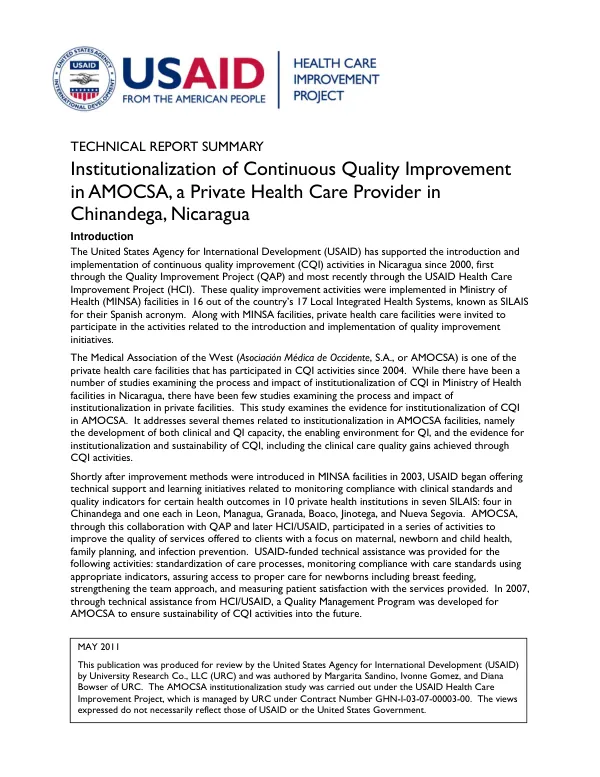 USAID
FROM THE AMERICAN PEOPLE

HEALTH CARE
IMPROVEMENT
PROJECT

TECHNICAL REPORT SUMMARY

Institutionalization of Continuous Quality Improvement in AMOCSA, a Private Health Care Provider in Chinandega, Nicaragua

Introduction

The United States Agency for International Development (USAID) has supported the introduction and implementation of continuous quality improvement (CQI) activities in Nicaragua since 2000, first through the Quality Improvement Project (QAP) and most recently through the USAID Health Care Improvement Project (HCI). These quality improvement activities were implemented in Ministry of Health (MINSA) facilities in 16 out of the country's 17 Local Integrated Health Systems, known as SILAIS for their Spanish acronym. Along with MINSA facilities, private health care facilities were invited to participate in the activities related to the introduction and implementation of quality improvement initiatives.

The Medical Association of the West (Asociación Médica de Occidente, S.A., or AMOCSA) is one of the private health care facilities that has participated in CQI activities since 2004. While there have been a number of studies examining the process and impact of institutionalization of CQI in Ministry of Health facilities in Nicaragua, there have been few studies examining the process and impact of institutionalization in private facilities. This study examines the evidence for institutionalization of CQI in AMOCSA. It addresses several themes related to institutionalization in AMOCSA facilities, namely the development of both clinical and QI capacity, the enabling environment for QI, and the evidence for institutionalization and sustainability of CQI, including the clinical care quality gains achieved through CQI activities.

Shortly after improvement methods were introduced in MINSA facilities in 2003, USAID began offering technical support and learning initiatives related to monitoring compliance with clinical standards and quality indicators for certain health outcomes in 10 private health institutions in seven SILAIS: four in Chinandega and one each in Leon, Managua, Granada, Boaco, Jinotega, and Nueva Segovia. AMOCSA, through this collaboration with QAP and later HCI/USAID, participated in a series of activities to improve the quality of services offered to clients with a focus on maternal, newborn and child health, family planning, and infection prevention. USAID-funded technical assistance was provided for the following activities: standardization of care processes, monitoring compliance with care standards using appropriate indicators, assuring access to proper care for newborns including breast feeding, strengthening the team approach, and measuring patient satisfaction with the services provided. In 2007, through technical assistance from HCI/USAID, a Quality Management Program was developed for AMOCSA to ensure sustainability of CQI activities into the future.

MAY 2011

This publication was produced for review by the United States Agency for International Development (USAID) by University Research Co., LLC (URC) and was authored by Margarita Sandino, Ivonne Gomez, and Diana Bowser of URC. The AMOCSA institutionalization study was carried out under the USAID Health Care Improvement Project, which is managed by URC under Contract Number GHN-I-03-07-00003-00. The views expressed do not necessarily reflect those of USAID or the United States Government.